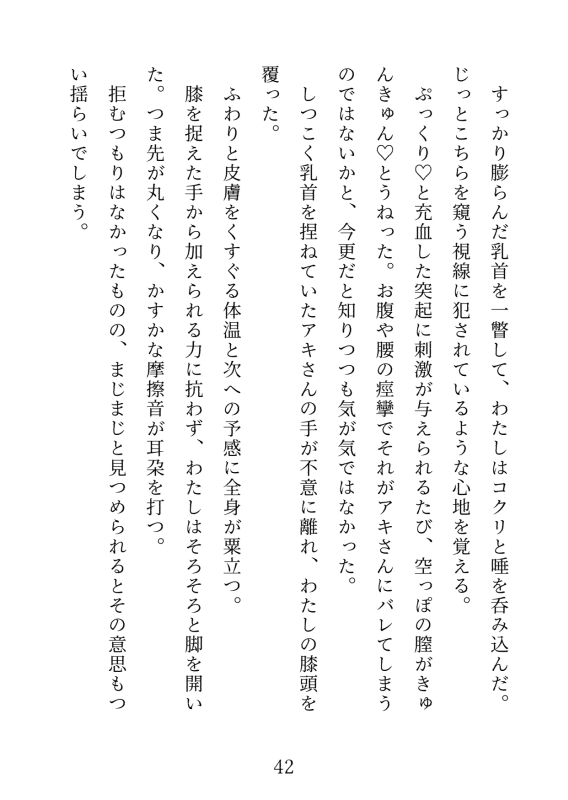 すっかり膨らんだ乳首を一瞥して、わたしはコクリと唾を呑み込んだ。じっとこちらを窺う視線に犯されているような心地を覚える。

ぷっくり♡と充血した突起に刺激が与えられるたび、空っぽの膣がきゅんきゅん♡とうねった。お腹や腰の痙攣でそれがアキさんにバレてしまうのではないかと、今更だと知りつつも気が気ではなかった。

しつこく乳首を捏ねていたアキさんの手が不意に離れ、わたしの膝頭を覆った。

ふわりと皮膚をくすぐる体温と次への予感に全身が粟立つ。

膝を捉えた手から加えられる力に抗わず、わたしはそろそろと脚を開いた。つま先が丸くなり、かすかな摩擦音が耳朶を打つ。

拒むつもりはなかったものの、まじまじと見つめられるとその意思もつい揺らいでしまう。

42